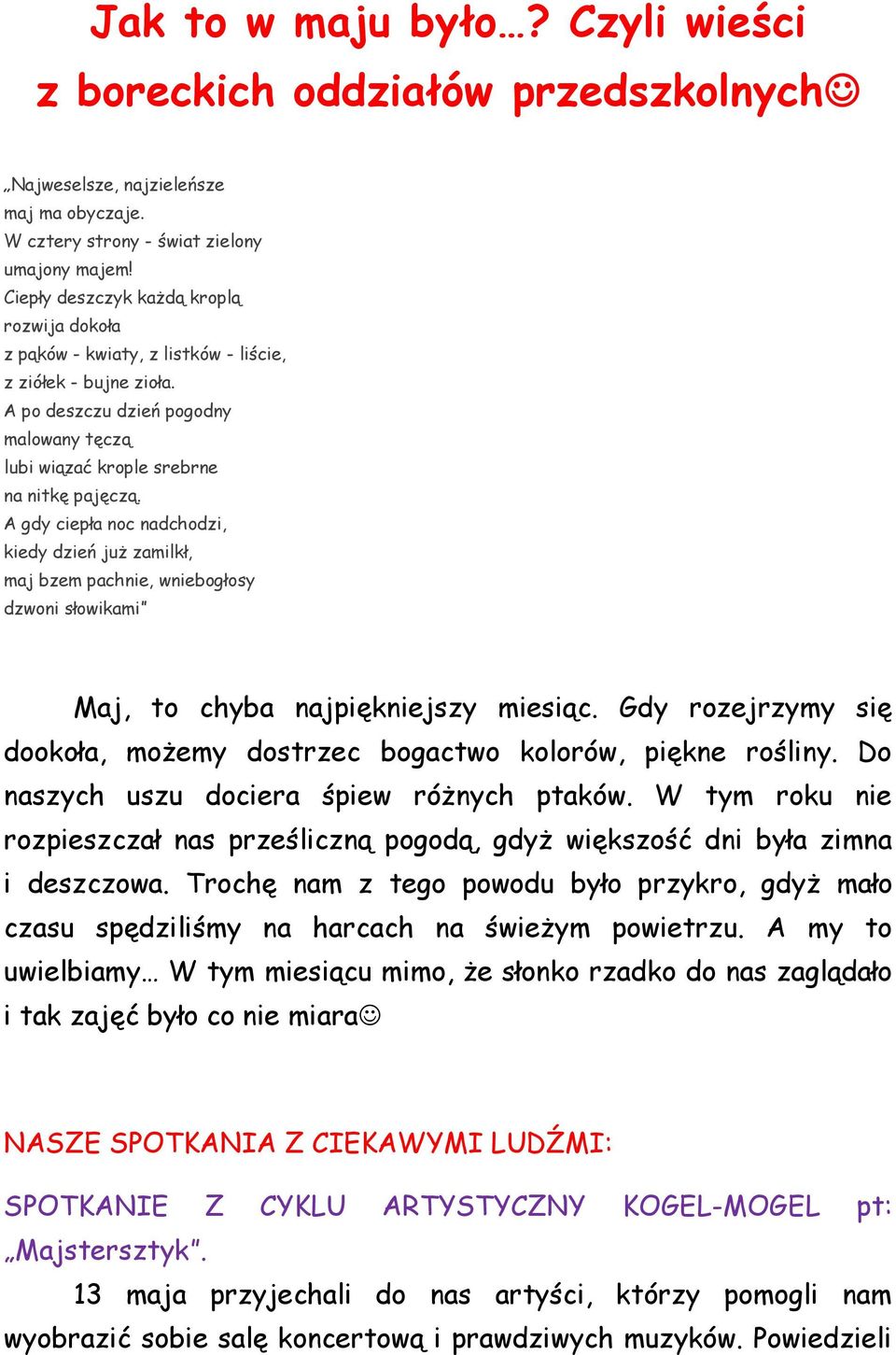 Jak to w maju było…? Czyli wieści z boreckich oddziałów przedszkolnych☺

„Najweselsze, najzieleńsze
maj ma obyczaje.
W cztery strony - świat zielony
umajony majem!
Ciepły deszczyk każdą kroplą
rozwija dokoła
z pąków - kwiaty, z listków - liście,
z ziółek - bujne zioła.
A po deszczu dzień pogodny
malowany tęczą
lubi wiązać krople srebrne
na nitkę pajęczą.
A gdy ciepła noc nadchodzi,
kiedy dzień już zamilkł,
maj bzem pachnie, wniebogłosy
dzwoni słowikami"

Maj, to chyba najpiękniejszy miesiąc. Gdy rozejrzymy się dookoła, możemy dostrzec bogactwo kolorów, piękne rośliny. Do naszych uszu dociera śpiew różnych ptaków. W tym roku nie rozpieszczał nas prześliczną pogodą, gdyż większość dni była zimna i deszczowa. Trochę nam z tego powodu było przykro, gdyż mało czasu spędziliśmy na harcach na świeżym powietrzu. A my to uwielbiamy… W tym miesiącu mimo, że słonko rzadko do nas zaglądało i tak zajęć było co nie miara☺

NASZE SPOTKANIA Z CIEKAWYMI LUDŹMI:

SPOTKANIE Z CYKLU ARTYSTYCZNY KOGEL-MOGEL pt: „Majstersztyk".

13 maja przyjechali do nas artyści, którzy pomogli nam wyobrazić sobie salę koncertową i prawdziwych muzyków. Powiedzieli